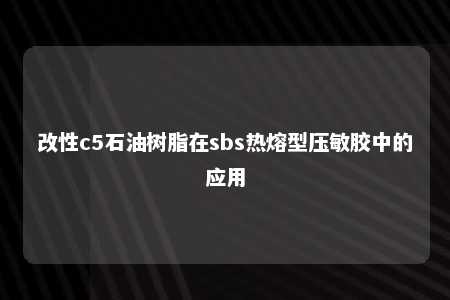 改性c5石油树脂在sbs热熔型压敏胶中的应用